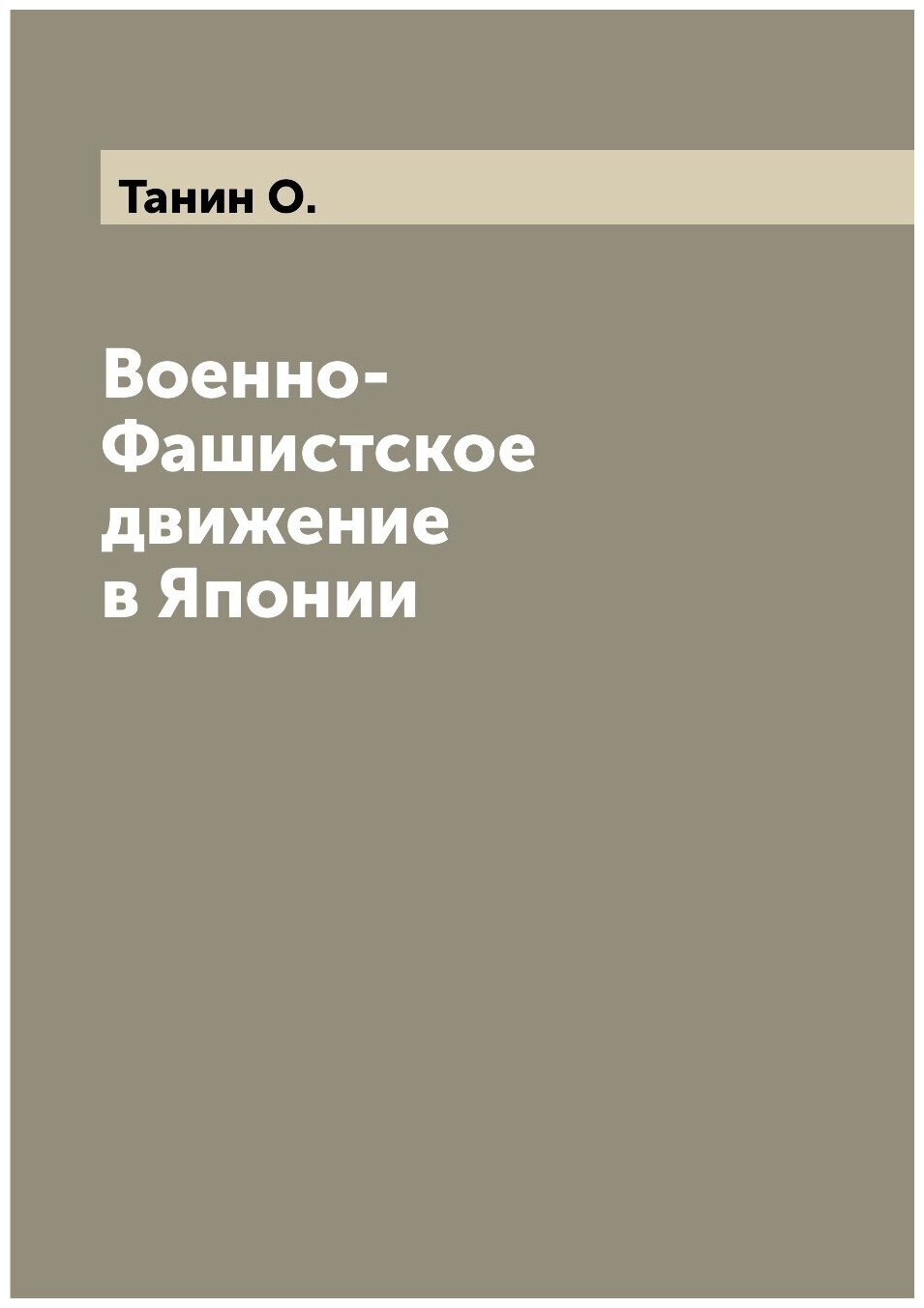 Танин О.

Военно-Фашистское движение в Японии